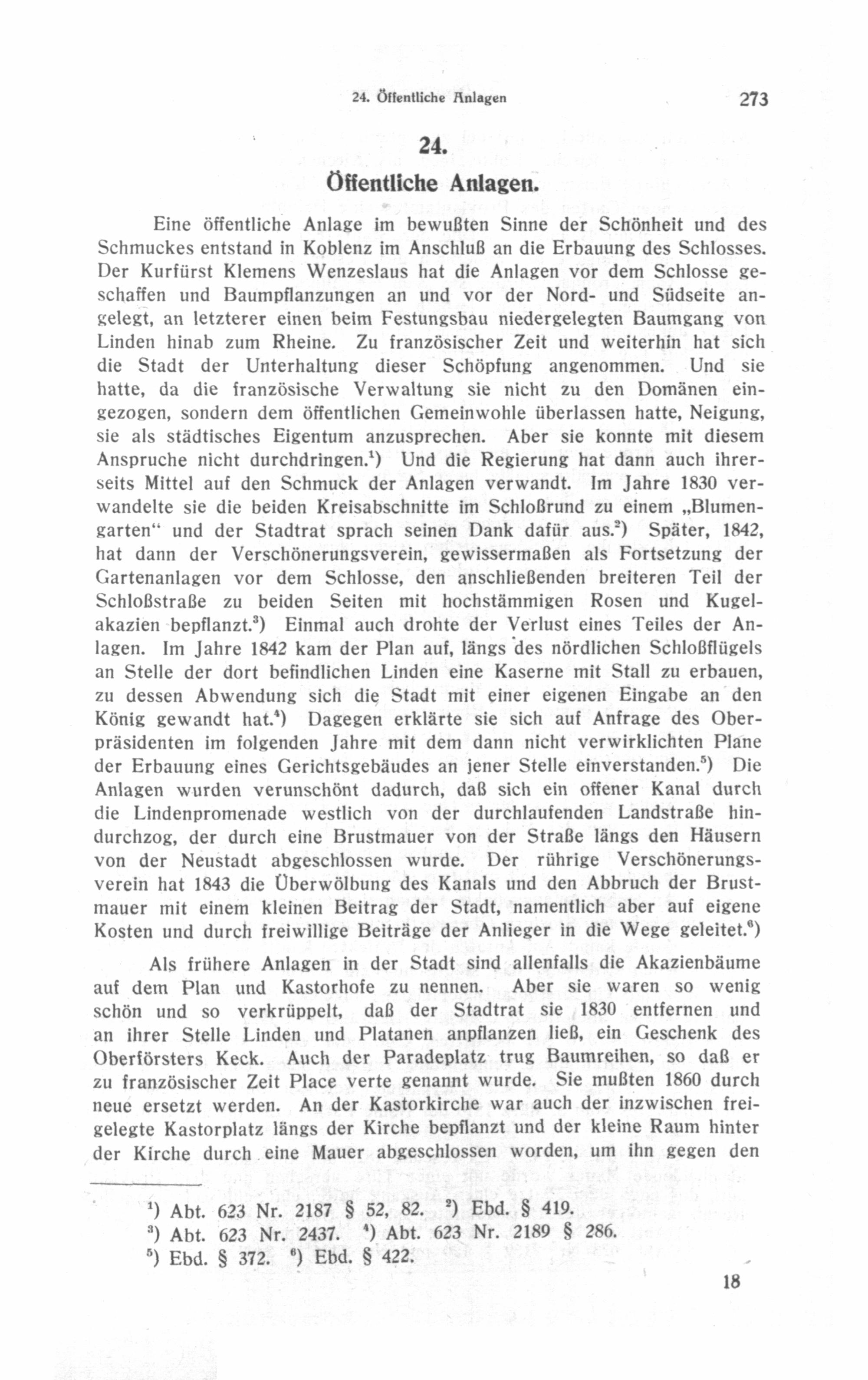 24. Öffentliche Anlagen 273

24.

Öffentliche Anlagen.

Eine öffentliche Anlage im bewußten Sinne der Schönheit und des Schmuckes entstand in Koblenz im Anschluß an die Erbauung des Schlosses. Der Kurfürst Klemens Wenzeslaus hat die Anlagen vor dem Schlosse geschaffen und Baumpflanzungen an und vor der Nord- und Südseite angelegt, an letzterer einen beim Festungsbau niedergelegten Baumgang von Linden hinab zum Rheine. Zu französischer Zeit und weiterhin hat sich die Stadt der Unterhaltung dieser Schöpfung angenommen. Und sie hatte, da die französische Verwaltung sie nicht zu den Domänen eingezogen, sondern dem öffentlichen Gemeinwohle überlassen hatte, Neigung, sie als städtisches Eigentum anzusprechen. Aber sie konnte mit diesem Anspruche nicht durchdringen.$^1$) Und die Regierung hat dann auch ihrerseits Mittel auf den Schmuck der Anlagen verwandt. Im Jahre 1830 verwandelte sie die beiden Kreisabschnitte im Schloßrund zu einem „Blumengarten“ und der Stadtrat sprach seinen Dank dafür aus.$^2$) Später, 1842, hat dann der Verschönerungsverein, gewissermaßen als Fortsetzung der Gartenanlagen vor dem Schlosse, den anschließenden breiteren Teil der Schloßstraße zu beiden Seiten mit hochstämmigen Rosen und Kugelakazien bepflanzt.$^3$) Einmal auch drohte der Verlust eines Teiles der Anlagen. Im Jahre 1842 kam der Plan auf, längs des nördlichen Schloßflügels an Stelle der dort befindlichen Linden eine Kaserne mit Stall zu erbauen, zu dessen Abwendung sich die Stadt mit einer eigenen Eingabe an den König gewandt hat.$^4$) Dagegen erklärte sie sich auf Anfrage des Oberpräsidenten im folgenden Jahre mit dem dann nicht verwirklichten Plane der Erbauung eines Gerichtsgebäudes an jener Stelle einverstanden.$^5$) Die Anlagen wurden verunschönt dadurch, daß sich ein offener Kanal durch die Lindenpromenade westlich von der durchlaufenden Landstraße hindurchzog, der durch eine Brustmauer von der Straße längs den Häusern von der Neustadt abgeschlossen wurde. Der rührige Verschönerungsverein hat 1843 die Überwölbung des Kanals und den Abbruch der Brustmauer mit einem kleinen Beitrag der Stadt, namentlich aber auf eigene Kosten und durch freiwillige Beiträge der Anlieger in die Wege geleitet.$^6$)

Als frühere Anlagen in der Stadt sind allenfalls die Akazienbäume auf dem Plan und Kastorhofe zu nennen. Aber sie waren so wenig schön und so verkrüppelt, daß der Stadtrat sie 1830 entfernen und an ihrer Stelle Linden und Platanen anpflanzen ließ, ein Geschenk des Oberförsters Keck. Auch der Paradeplatz trug Baumreihen, so daß er zu französischer Zeit Place verte genannt wurde. Sie mußten 1860 durch neue ersetzt werden. An der Kastorkirche war auch der inzwischen freigelegte Kastorplatz längs der Kirche bepflanzt und der kleine Raum hinter der Kirche durch eine Mauer abgeschlossen worden, um ihn gegen den

$^1$) Abt. 623 Nr. 2187 § 52, 82. $^2$) Ebd. § 419.
$^3$) Abt. 623 Nr. 2437. $^4$) Abt. 623 Nr. 2189 § 286.
$^5$) Ebd. § 372. $^6$) Ebd. § 422.

18